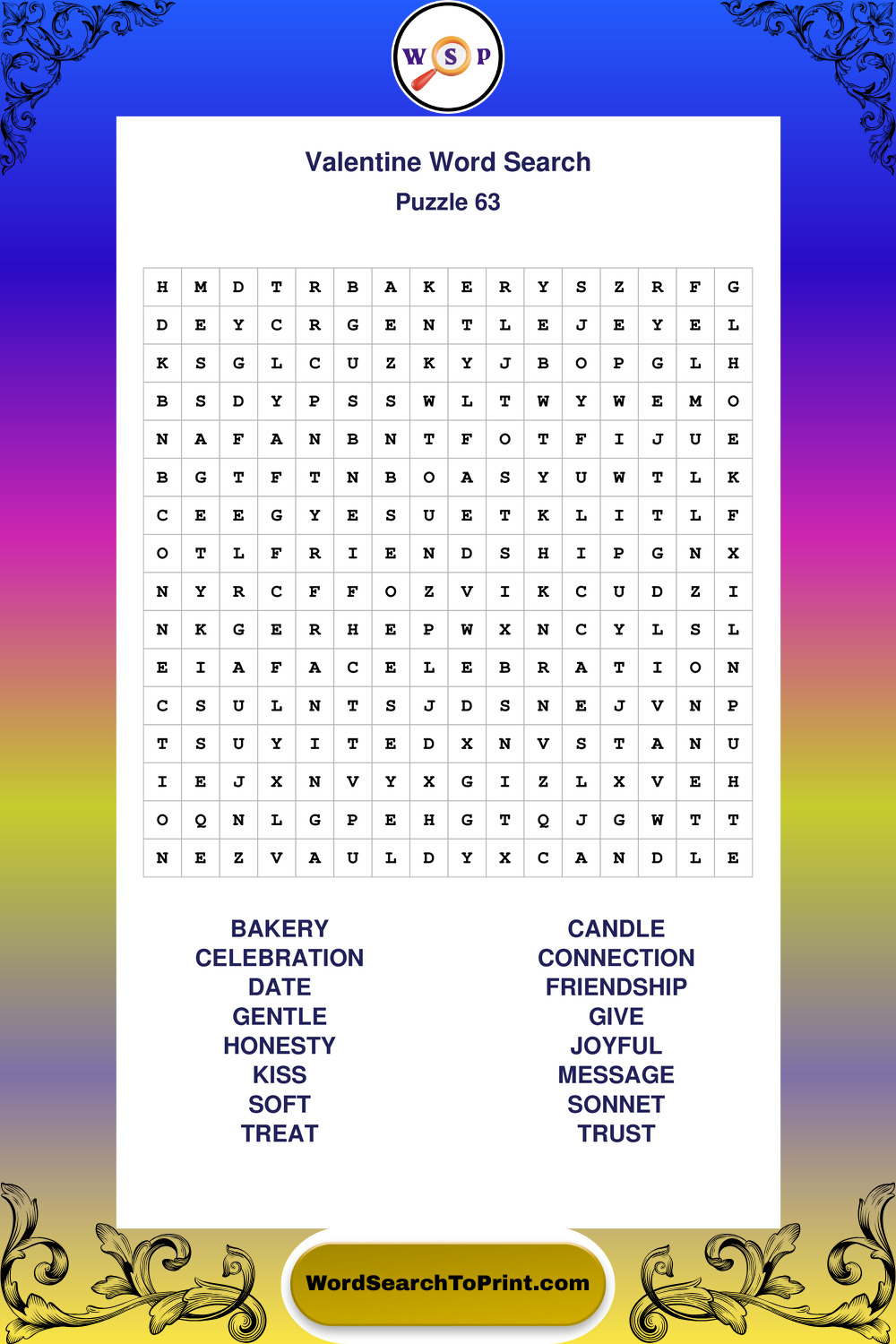 W S P

Valentine Word Search

Puzzle 63

| H | M | D | T | R | B | A | K | E | R | Y | S | Z | R | F | G |
|---|---|---|---|---|---|---|---|---|---|---|---|---|---|---|---|
| D | E | Y | C | R | G | E | N | T | L | E | J | E | Y | E | L |
| K | S | G | L | C | U | Z | K | Y | J | B | O | P | G | L | H |
| B | S | D | Y | P | S | S | W | L | T | W | Y | W | E | M | O |
| N | A | F | A | N | B | N | T | F | O | T | F | I | J | U | E |
| B | G | T | F | T | N | B | O | A | S | Y | U | W | T | L | K |
| C | E | E | G | Y | E | S | U | E | T | K | L | I | T | L | F |
| O | T | L | F | R | I | E | N | D | S | H | I | P | G | N | X |
| N | Y | R | C | F | F | O | Z | V | I | K | C | U | D | Z | I |
| N | K | G | E | R | H | E | P | W | X | N | C | Y | L | S | L |
| E | I | A | F | A | C | E | L | E | B | R | A | T | I | O | N |
| C | S | U | L | N | T | S | J | D | S | N | E | J | V | N | P |
| T | S | U | Y | I | T | E | D | X | N | V | S | T | A | N | U |
| I | E | J | X | N | V | Y | X | G | I | Z | L | X | V | E | H |
| O | Q | N | L | G | P | E | H | G | T | Q | J | G | W | T | T |
| N | E | Z | V | A | U | L | D | Y | X | C | A | N | D | L | E |

BAKERY
CELEBRATION
DATE
GENTLE
HONESTY
KISS
SOFT
TREAT

CANDLE
CONNECTION
FRIENDSHIP
GIVE
JOYFUL
MESSAGE
SONNET
TRUST

WordSearchToPrint.com